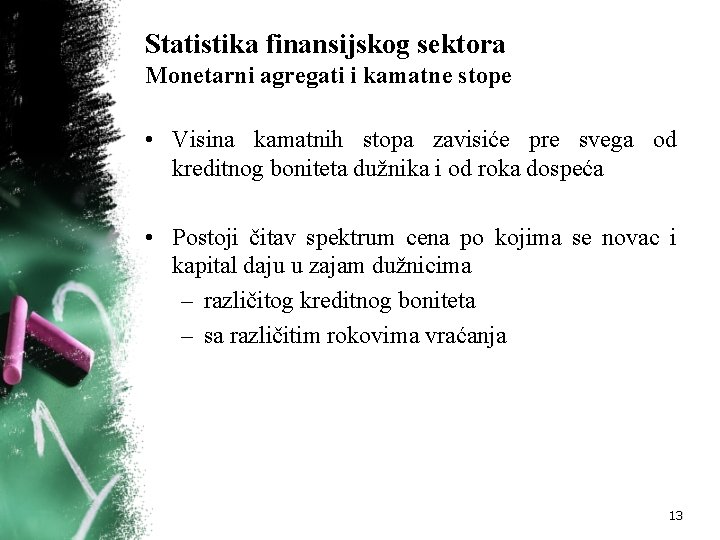 Statistika finansijskog sektora
Monetarni agregati i kamatne stope

• Visina kamatnih stopa zavisiće pre svega od kreditnog boniteta dužnika i od roka dospeća

• Postoji čitav spektrum cena po kojima se novac i kapital daju u zajam dužnicima
– različitog kreditnog boniteta
– sa različitim rokovima vraćanja

13